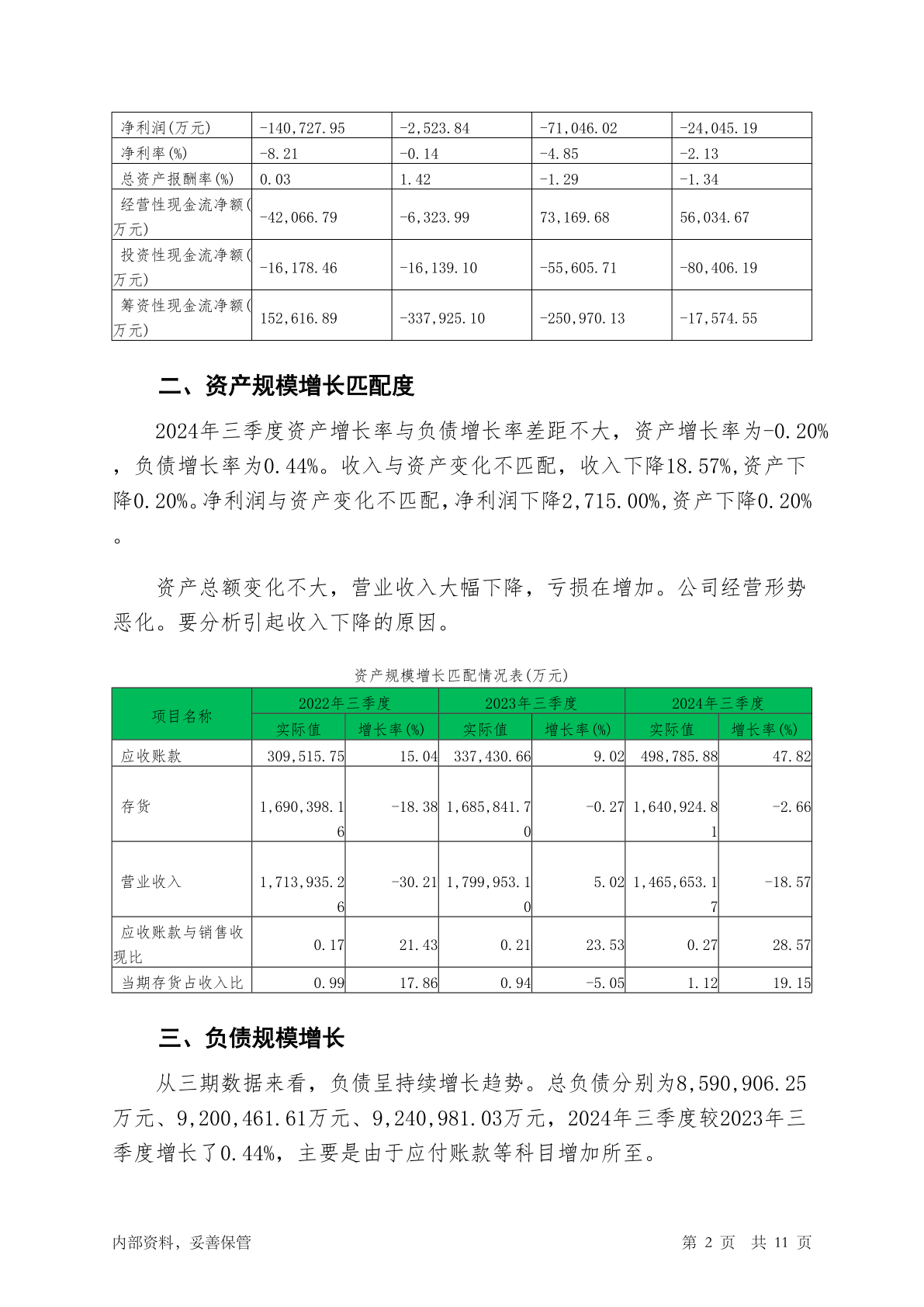 | 净利润(万元) | -140,727.95 | -2,523.84 | -71,046.02 | -24,045.19 |
|---|---|---|---|---|
| 净利率(%) | -8.21 | -0.14 | -4.85 | -2.13 |
| 总资产报酬率(%) | 0.03 | 1.42 | -1.29 | -1.34 |
| 经营性现金流净额(万元) | -42,066.79 | -6,323.99 | 73,169.68 | 56,034.67 |
| 投资性现金流净额(万元) | -16,178.46 | -16,139.10 | -55,605.71 | -80,406.19 |
| 筹资性现金流净额(万元) | 152,616.89 | -337,925.10 | -250,970.13 | -17,574.55 |

二、资产规模增长匹配度

2024年三季度资产增长率与负债增长率差距不大，资产增长率为-0.20%，负债增长率为0.44%。收入与资产变化不匹配，收入下降18.57%,资产下降0.20%。净利润与资产变化不匹配,净利润下降2,715.00%,资产下降0.20%。

资产总额变化不大，营业收入大幅下降，亏损在增加。公司经营形势恶化。要分析引起收入下降的原因。

资产规模增长匹配情况表(万元)

| 项目名称 | 2022年三季度 实际值 | 2022年三季度 增长率(%) | 2023年三季度 实际值 | 2023年三季度 增长率(%) | 2024年三季度 实际值 | 2024年三季度 增长率(%) |
|---|---|---|---|---|---|---|
| 应收账款 | 309,515.75 | 15.04 | 337,430.66 | 9.02 | 498,785.88 | 47.82 |
| 存货 | 1,690,398.16 | -18.38 | 1,685,841.70 | -0.27 | 1,640,924.81 | -2.66 |
| 营业收入 | 1,713,935.26 | -30.21 | 1,799,953.10 | 5.02 | 1,465,653.17 | -18.57 |
| 应收账款与销售收现比 | 0.17 | 21.43 | 0.21 | 23.53 | 0.27 | 28.57 |
| 当期存货占收入比 | 0.99 | 17.86 | 0.94 | -5.05 | 1.12 | 19.15 |

三、负债规模增长

从三期数据来看，负债呈持续增长趋势。总负债分别为8,590,906.25万元、9,200,461.61万元、9,240,981.03万元，2024年三季度较2023年三季度增长了0.44%，主要是由于应付账款等科目增加所至。

内部资料，妥善保管　　第 2 页　共 11 页